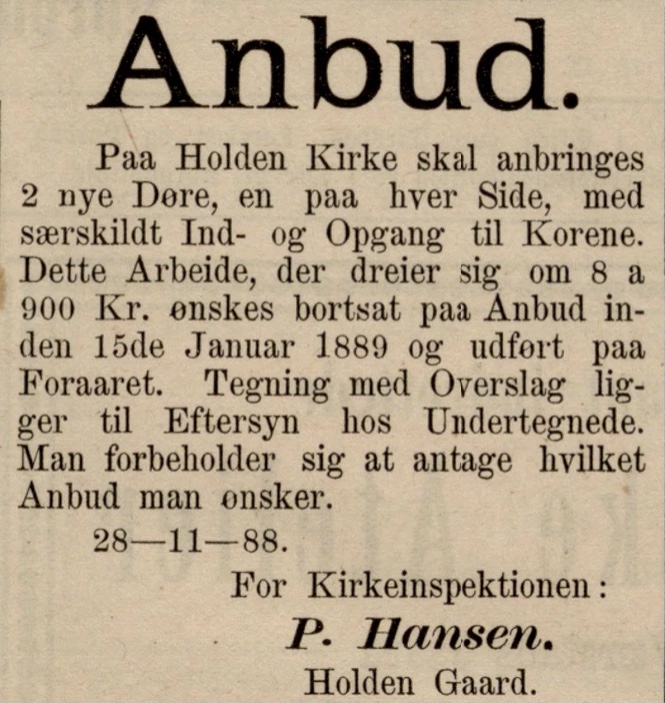 Anbud.

Paa Holden Kirke skal anbringes 2 nye Døre, en paa hver Side, med særskildt Ind- og Opgang til Korene. Dette Arbeide, der dreier sig om 8 a 900 Kr. ønskes bortsat paa Anbud inden 15de Januar 1889 og udført paa Foraaret. Tegning med Overslag ligger til Eftersyn hos Undertegnede. Man forbeholder sig at antage hvilket Anbud man ønsker.

28—11—88.

For Kirkeinspektionen:

P. Hansen.

Holden Gaard.